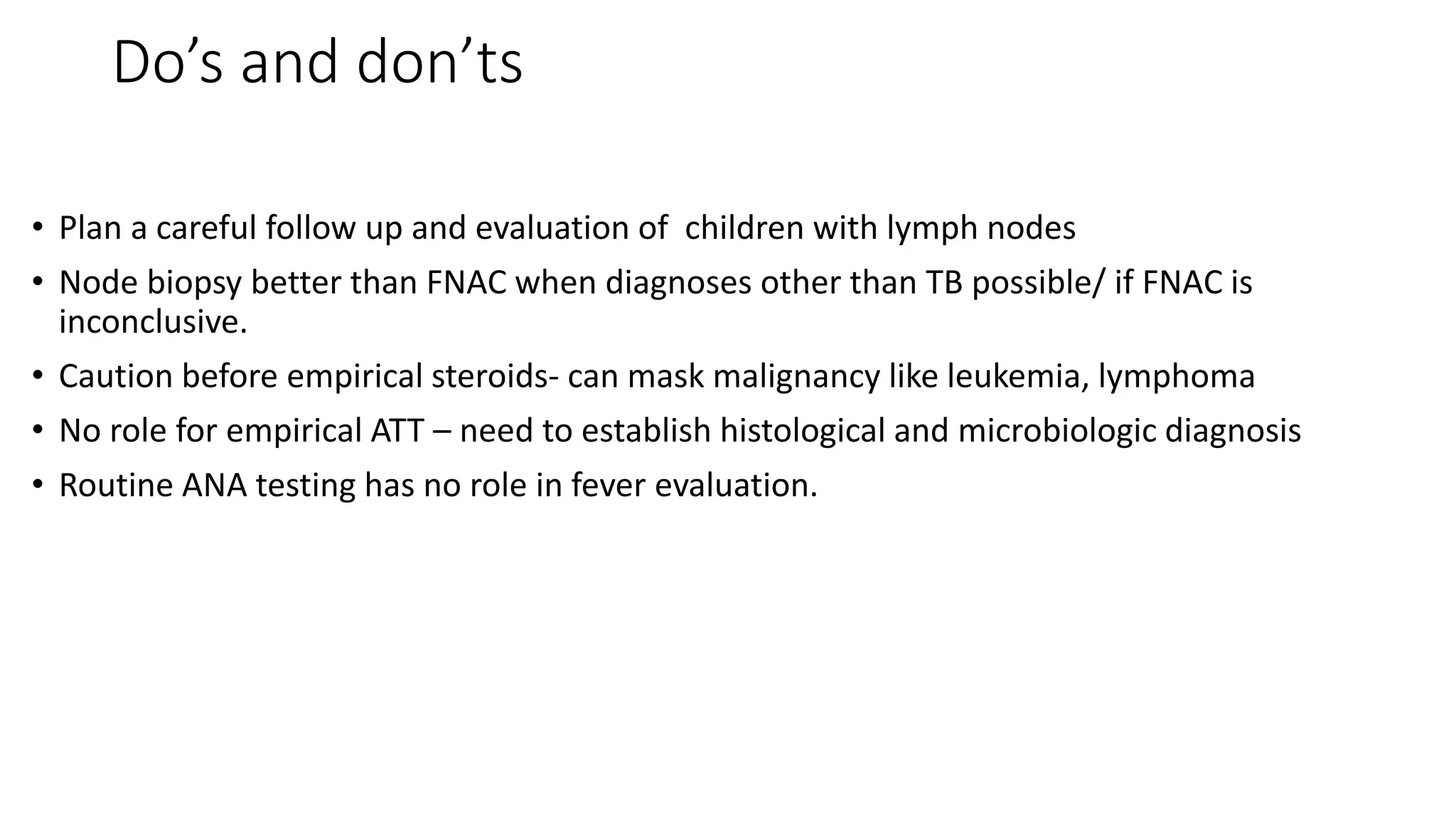 Do’s and don’ts

• Plan a careful follow up and evaluation of children with lymph nodes
• Node biopsy better than FNAC when diagnoses other than TB possible/ if FNAC is inconclusive.
• Caution before empirical steroids- can mask malignancy like leukemia, lymphoma
• No role for empirical ATT – need to establish histological and microbiologic diagnosis
• Routine ANA testing has no role in fever evaluation.